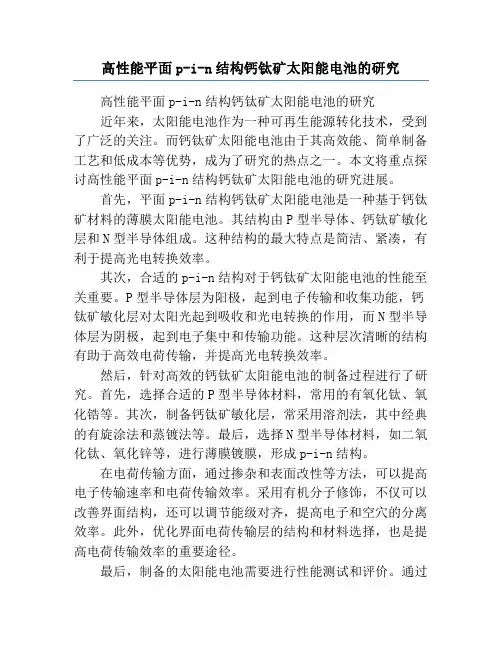 高性能平面 p-i-n 结构钙钛矿太阳能电池的研究

高性能平面 p-i-n 结构钙钛矿太阳能电池的研究

近年来，太阳能电池作为一种可再生能源转化技术，受到了广泛的关注。而钙钛矿太阳能电池由于其高效能、简单制备工艺和低成本等优势，成为了研究的热点之一。本文将重点探讨高性能平面 p-i-n 结构钙钛矿太阳能电池的研究进展。

首先，平面 p-i-n 结构钙钛矿太阳能电池是一种基于钙钛矿材料的薄膜太阳能电池。其结构由 P 型半导体、钙钛矿敏化层和 N 型半导体组成。这种结构的最大特点是简洁、紧凑，有利于提高光电转换效率。

其次，合适的 p-i-n 结构对于钙钛矿太阳能电池的性能至关重要。P 型半导体层为阳极，起到电子传输和收集功能，钙钛矿敏化层对太阳光起到吸收和光电转换的作用，而 N 型半导体层为阴极，起到电子集中和传输功能。这种层次清晰的结构有助于高效电荷传输，并提高光电转换效率。

然后，针对高效的钙钛矿太阳能电池的制备过程进行了研究。首先，选择合适的 P 型半导体材料，常用的有氧化钛、氧化锆等。其次，制备钙钛矿敏化层，常采用溶剂法，其中经典的有旋涂法和蒸镀法等。最后，选择 N 型半导体材料，如二氧化钛、氧化锌等，进行薄膜镀膜，形成 p-i-n 结构。

在电荷传输方面，通过掺杂和表面改性等方法，可以提高电子传输速率和电荷传输效率。采用有机分子修饰，不仅可以改善界面结构，还可以调节能级对齐，提高电子和空穴的分离效率。此外，优化界面电荷传输层的结构和材料选择，也是提高电荷传输效率的重要途径。

最后，制备的太阳能电池需要进行性能测试和评价。通过